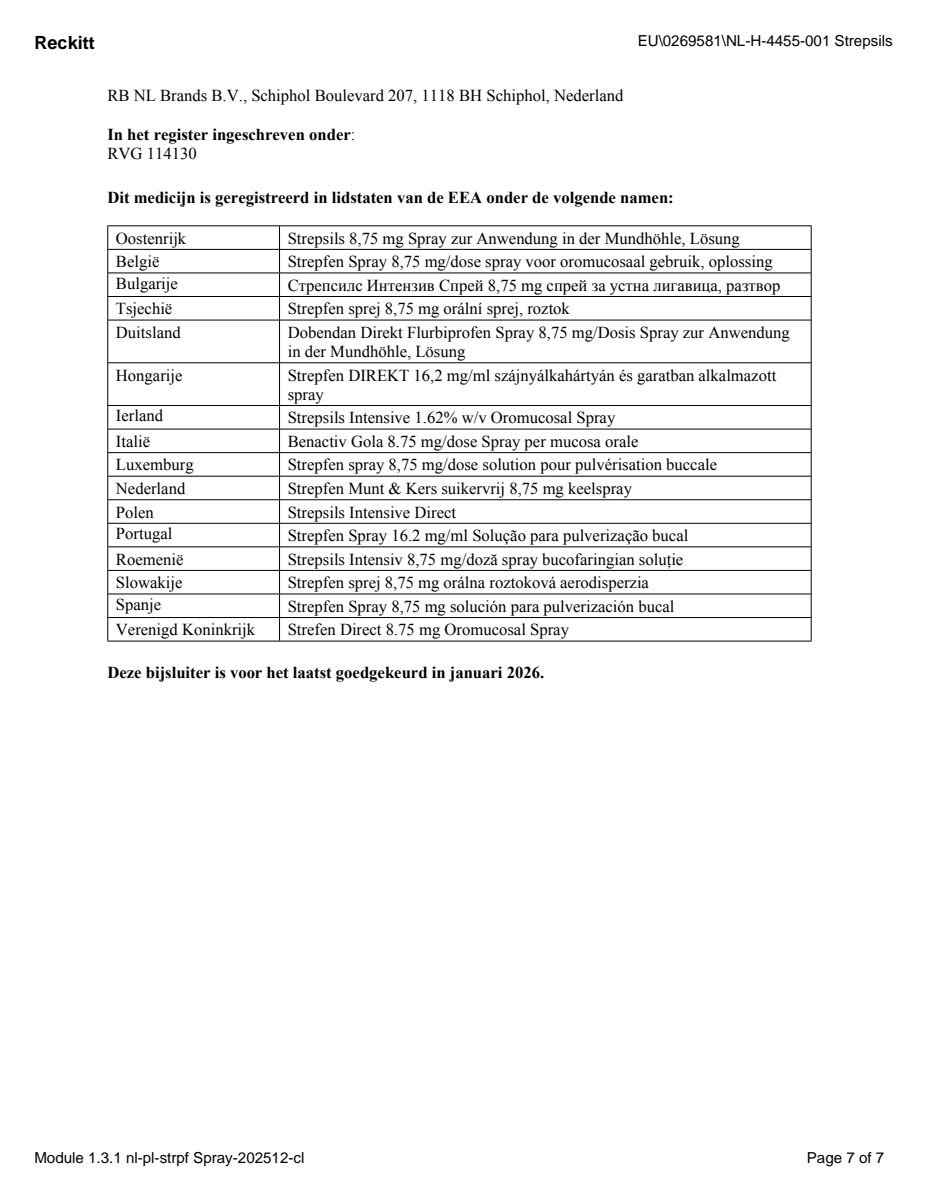 Reckitt

EU\0269581\NL-H-4455-001 Strepsils

RB NL Brands B.V., Schiphol Boulevard 207, 1118 BH Schiphol, Nederland

In het register ingeschreven onder:
RVG 114130

Dit medicijn is geregistreerd in lidstaten van de EEA onder de volgende namen:

| Oostenrijk | Strepsils 8,75 mg Spray zur Anwendung in der Mundhöhle, Lösung |
|---|---|
| België | Strepfen Spray 8,75 mg/dose spray voor oromucosaal gebruik, oplossing |
| Bulgarije | Стрепсилс Интензив Спрей 8,75 mg спрей за устна лигавица, разтвор |
| Tsjechië | Strepfen sprej 8,75 mg orální sprej, roztok |
| Duitsland | Dobendan Direkt Flurbiprofen Spray 8,75 mg/Dosis Spray zur Anwendung in der Mundhöhle, Lösung |
| Hongarije | Strepfen DIREKT 16,2 mg/ml szájnyálkahártyán és garatban alkalmazott spray |
| Ierland | Strepsils Intensive 1.62% w/v Oromucosal Spray |
| Italië | Benactiv Gola 8.75 mg/dose Spray per mucosa orale |
| Luxemburg | Strepfen spray 8,75 mg/dose solution pour pulvérisation buccale |
| Nederland | Strepfen Munt & Kers suikervrij 8,75 mg keelspray |
| Polen | Strepsils Intensive Direct |
| Portugal | Strepfen Spray 16.2 mg/ml Solução para pulverização bucal |
| Roemenië | Strepsils Intensiv 8,75 mg/doză spray bucofaringian soluție |
| Slowakije | Strepfen sprej 8,75 mg orálna roztoková aerodisperzia |
| Spanje | Strepfen Spray 8,75 mg solución para pulverización bucal |
| Verenigd Koninkrijk | Strefen Direct 8.75 mg Oromucosal Spray |

Deze bijsluiter is voor het laatst goedgekeurd in januari 2026.

Module 1.3.1 nl-pl-strpf Spray-202512-cl

Page 7 of 7